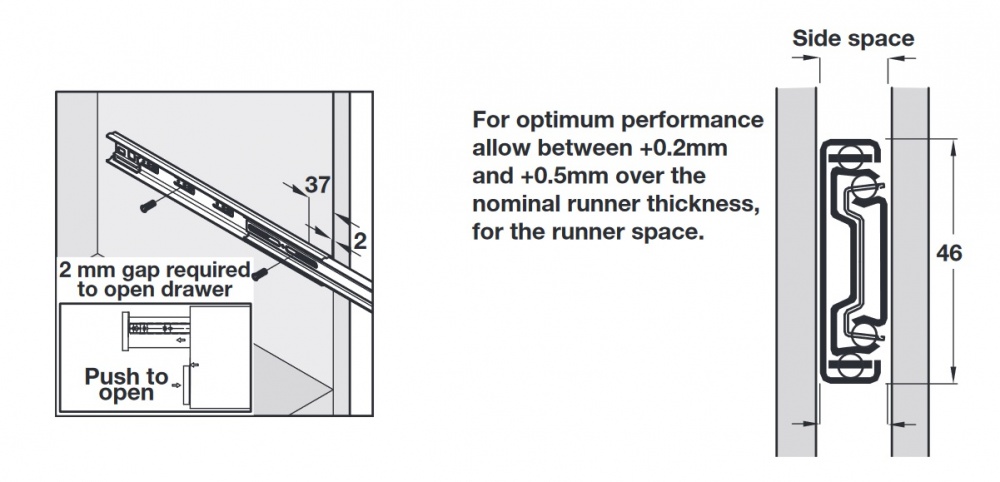 37

2

2 mm gap required to open drawer

Push to open

For optimum performance allow between +0.2mm and +0.5mm over the nominal runner thickness, for the runner space.

Side space

46